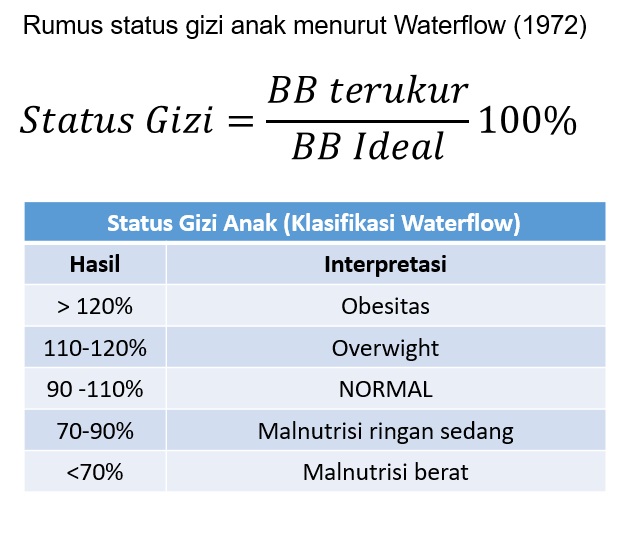 Rumus status gizi anak menurut Waterflow (1972)

$Status\ Gizi = \frac{BB\ terukur}{BB\ Ideal} 100\%$

| Status Gizi Anak (Klasifikasi Waterflow) | |
|---|---|
| Hasil | Interpretasi |
| > 120% | Obesitas |
| 110-120% | Overwight |
| 90 -110% | NORMAL |
| 70-90% | Malnutrisi ringan sedang |
| <70% | Malnutrisi berat |